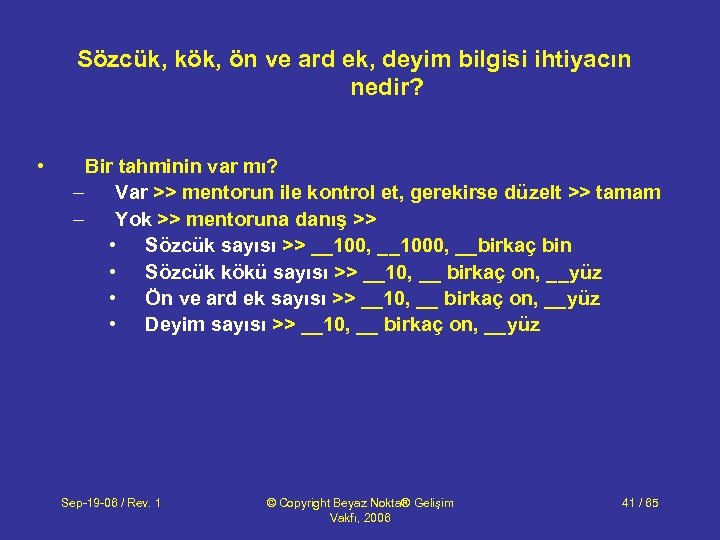 Sözcük, kök, ön ve ard ek, deyim bilgisi ihtiyacın nedir?

• Bir tahminin var mı?
– Var >> mentorun ile kontrol et, gerekirse düzelt >> tamam
– Yok >> mentoruna danış >>
• Sözcük sayısı >> __100, __1000, __birkaç bin
• Sözcük kökü sayısı >> __10, __ birkaç on, __yüz
• Ön ve ard ek sayısı >> __10, __ birkaç on, __yüz
• Deyim sayısı >> __10, __ birkaç on, __yüz

Sep-19-06 / Rev. 1

© Copyright Beyaz Nokta® Gelişim Vakfı, 2006

41 / 65